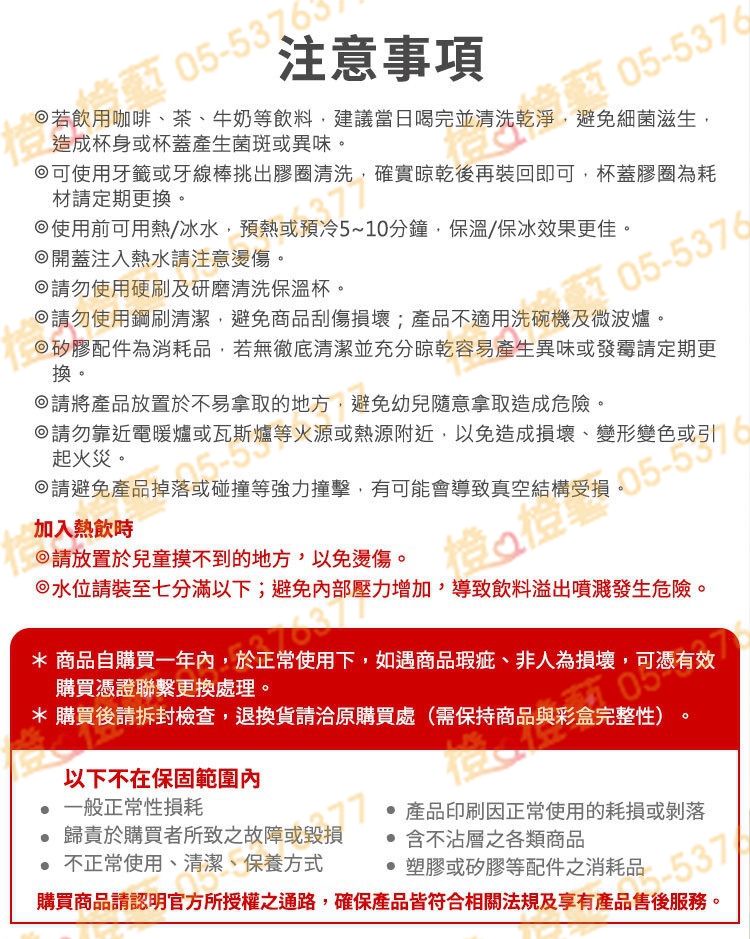 注意事項

◎若飲用咖啡、茶、牛奶等飲料，建議當日喝完並清洗乾淨，避免細菌滋生，造成杯身或杯蓋產生菌斑或異味。
◎可使用牙籤或牙線棒挑出膠圈清洗，確實晾乾後再裝回即可，杯蓋膠圈為耗材請定期更換。
◎使用前可用熱/冰水，預熱或預冷5~10分鐘，保溫/保冰效果更佳。
◎開蓋注入熱水請注意燙傷。
◎請勿使用硬刷及研磨清洗保溫杯。
◎請勿使用鋼刷清潔，避免商品刮傷損壞；產品不適用洗碗機及微波爐。
◎矽膠配件為消耗品，若無徹底清潔並充分晾乾容易產生異味或發霉請定期更換。
◎請將產品放置於不易拿取的地方，避免幼兒隨意拿取造成危險。
◎請勿靠近電暖爐或瓦斯爐等火源或熱源附近，以免造成損壞、變形變色或引起火災。
◎請避免產品掉落或碰撞等強力撞擊，有可能會導致真空結構受損。

加入熱飲時
◎請放置於兒童摸不到的地方，以免燙傷。
◎水位請裝至七分滿以下；避免內部壓力增加，導致飲料溢出噴濺發生危險。

＊ 商品自購買一年內，於正常使用下，如遇商品瑕疵、非人為損壞，可憑有效購買憑證聯繫更換處理。
＊ 購買後請拆封檢查，退換貨請洽原購買處（需保持商品與彩盒完整性）。

以下不在保固範圍內
● 一般正常性損耗
● 歸責於購買者所致之故障或毀損
● 不正常使用、清潔、保養方式
● 產品印刷因正常使用的耗損或剝落
● 含不沾層之各類商品
● 塑膠或矽膠等配件之消耗品

購買商品請認明官方所授權之通路，確保產品皆符合相關法規及享有產品售後服務。

橙藝 05-5376377